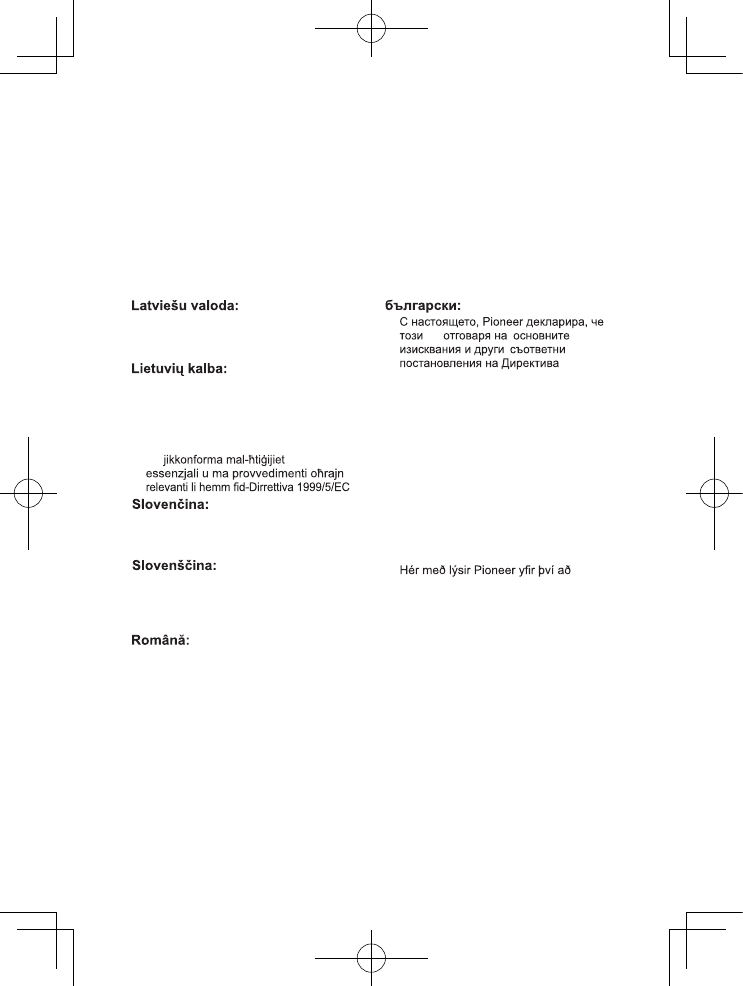 Latviešu valoda:

Lietuvių kalba:

jikkonforma mal-ħtiġijiet essenzjali u ma provvedimenti oħrajn relevanti li hemm fid-Dirrettiva 1999/5/EC

Slovenčina:

Slovenščina:

Română:

български:
С настоящето, Pioneer декларира, че този отговаря на основните изисквания и други съответни постановления на Директива

Hér með lýsir Pioneer yfir því að